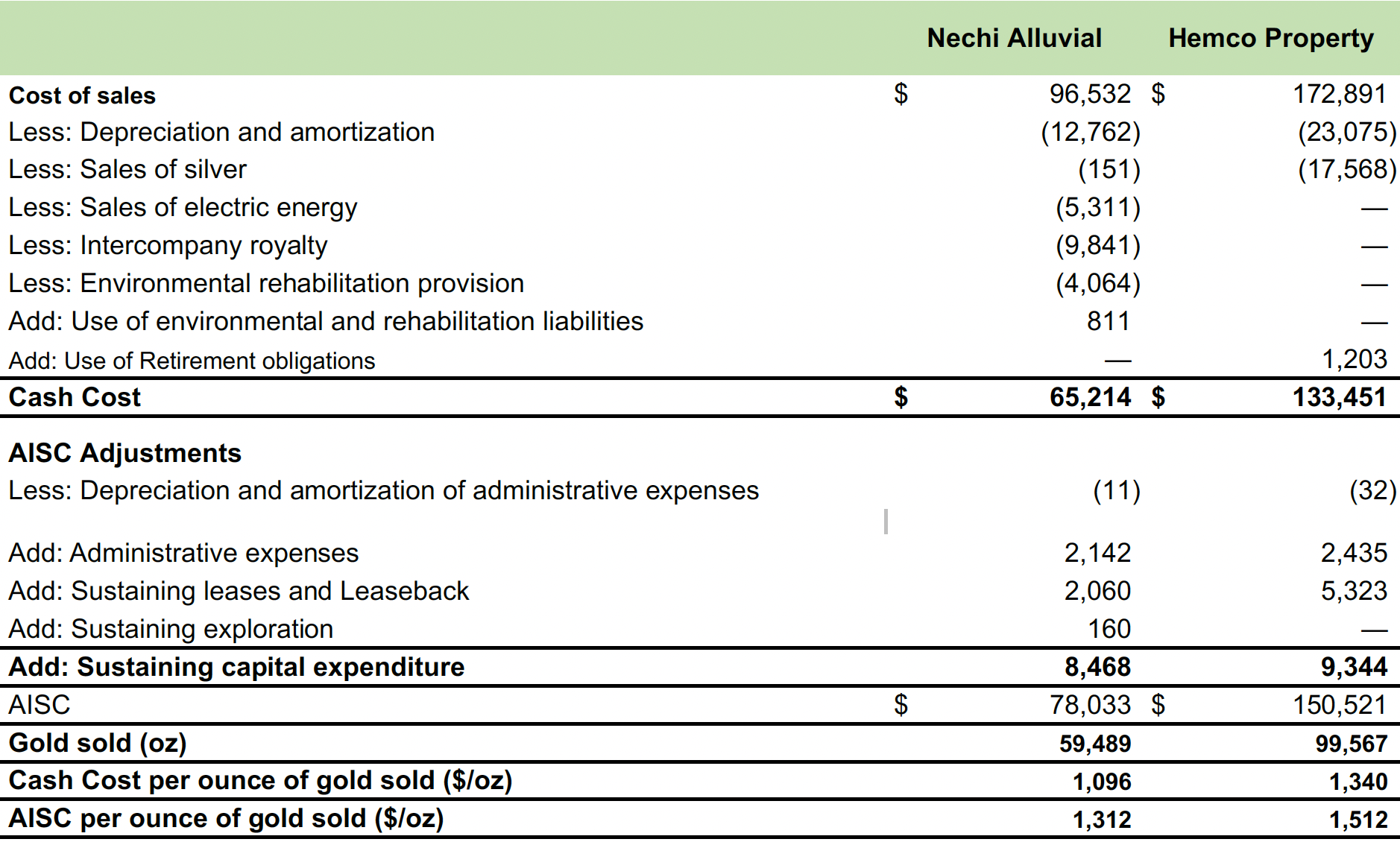 | | Nechi Alluvial | Hemco Property |
|---|---|---|
| Cost of sales | $ 96,532 | $ 172,891 |
| Less: Depreciation and amortization | (12,762) | (23,075) |
| Less: Sales of silver | (151) | (17,568) |
| Less: Sales of electric energy | (5,311) | — |
| Less: Intercompany royalty | (9,841) | — |
| Less: Environmental rehabilitation provision | (4,064) | — |
| Add: Use of environmental and rehabilitation liabilities | 811 | — |
| Add: Use of Retirement obligations | — | 1,203 |
| Cash Cost | $ 65,214 | $ 133,451 |
| AISC Adjustments | | |
| Less: Depreciation and amortization of administrative expenses | (11) | (32) |
| Add: Administrative expenses | 2,142 | 2,435 |
| Add: Sustaining leases and Leaseback | 2,060 | 5,323 |
| Add: Sustaining exploration | 160 | — |
| Add: Sustaining capital expenditure | 8,468 | 9,344 |
| AISC | $ 78,033 | $ 150,521 |
| Gold sold (oz) | 59,489 | 99,567 |
| Cash Cost per ounce of gold sold ($/oz) | 1,096 | 1,340 |
| AISC per ounce of gold sold ($/oz) | 1,312 | 1,512 |